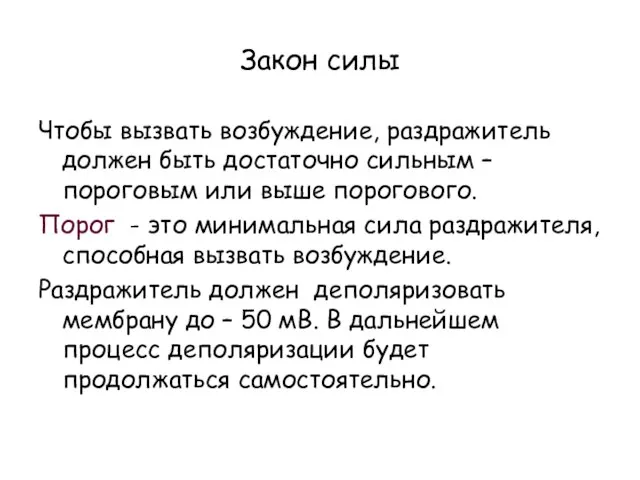 Закон силы

Чтобы вызвать возбуждение, раздражитель должен быть достаточно сильным – пороговым или выше порогового.

Порог - это минимальная сила раздражителя, способная вызвать возбуждение.

Раздражитель должен деполяризовать мембрану до – 50 мВ. В дальнейшем процесс деполяризации будет продолжаться самостоятельно.